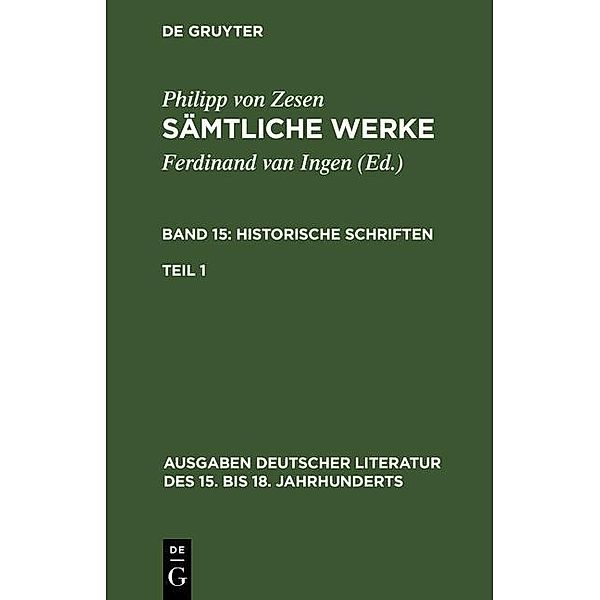 DE GRUYTER

Philipp von Zesen
SÄMTLICHE WERKE
Ferdinand van Ingen (Ed.)

BAND 15: HISTORISCHE SCHRIFTEN

TEIL 1

AUSGABEN DEUTSCHER LITERATUR DES 15. BIS 18. JAHRHUNDERTS

DE
G